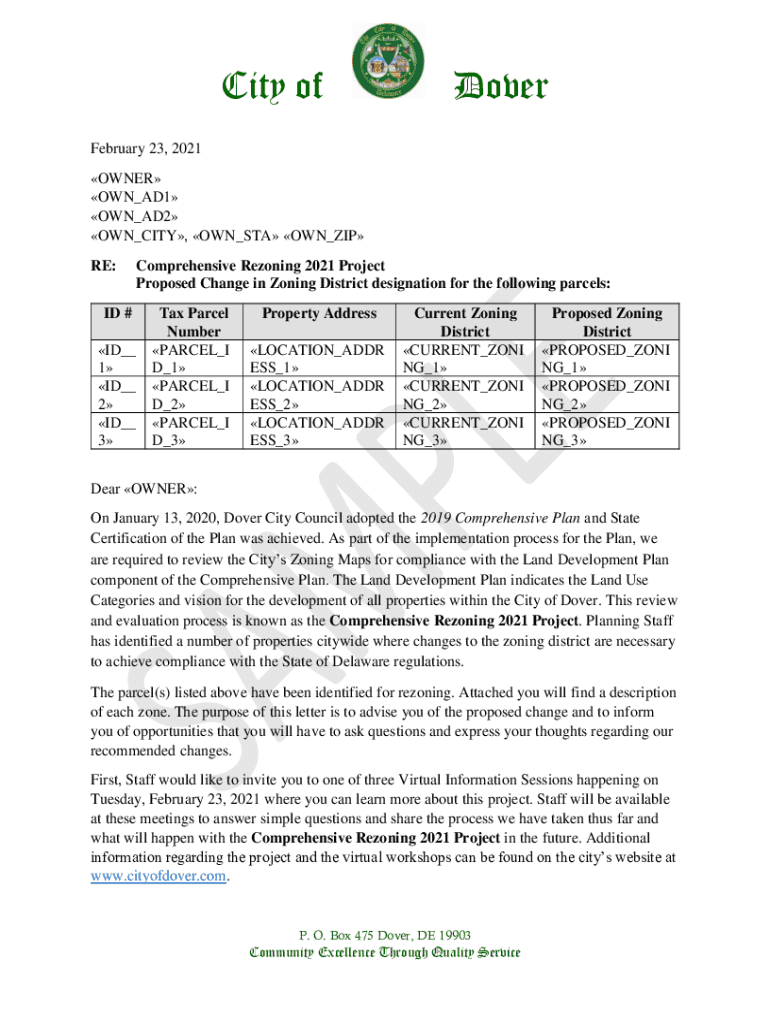 City of Dover

February 23, 2021

«OWNER»
«OWN_AD1»
«OWN_AD2»
«OWN_CITY», «OWN_STA» «OWN_ZIP»

RE: Comprehensive Rezoning 2021 Project
Proposed Change in Zoning District designation for the following parcels:

| ID # | Tax Parcel Number | Property Address | Current Zoning District | Proposed Zoning District |
|---|---|---|---|---|
| «ID__1» | «PARCEL_ID_1» | «LOCATION_ADDRESS_1» | «CURRENT_ZONING_1» | «PROPOSED_ZONING_1» |
| «ID__2» | «PARCEL_ID_2» | «LOCATION_ADDRESS_2» | «CURRENT_ZONING_2» | «PROPOSED_ZONING_2» |
| «ID__3» | «PARCEL_ID_3» | «LOCATION_ADDRESS_3» | «CURRENT_ZONING_3» | «PROPOSED_ZONING_3» |

SAMPLE

Dear «OWNER»:

On January 13, 2020, Dover City Council adopted the 2019 Comprehensive Plan and State Certification of the Plan was achieved. As part of the implementation process for the Plan, we are required to review the City's Zoning Maps for compliance with the Land Development Plan component of the Comprehensive Plan. The Land Development Plan indicates the Land Use Categories and vision for the development of all properties within the City of Dover. This review and evaluation process is known as the Comprehensive Rezoning 2021 Project. Planning Staff has identified a number of properties citywide where changes to the zoning district are necessary to achieve compliance with the State of Delaware regulations.

The parcel(s) listed above have been identified for rezoning. Attached you will find a description of each zone. The purpose of this letter is to advise you of the proposed change and to inform you of opportunities that you will have to ask questions and express your thoughts regarding our recommended changes.

First, Staff would like to invite you to one of three Virtual Information Sessions happening on Tuesday, February 23, 2021 where you can learn more about this project. Staff will be available at these meetings to answer simple questions and share the process we have taken thus far and what will happen with the Comprehensive Rezoning 2021 Project in the future. Additional information regarding the project and the virtual workshops can be found on the city's website at www.cityofdover.com.

P. O. Box 475 Dover, DE 19903
Community Excellence Through Quality Service